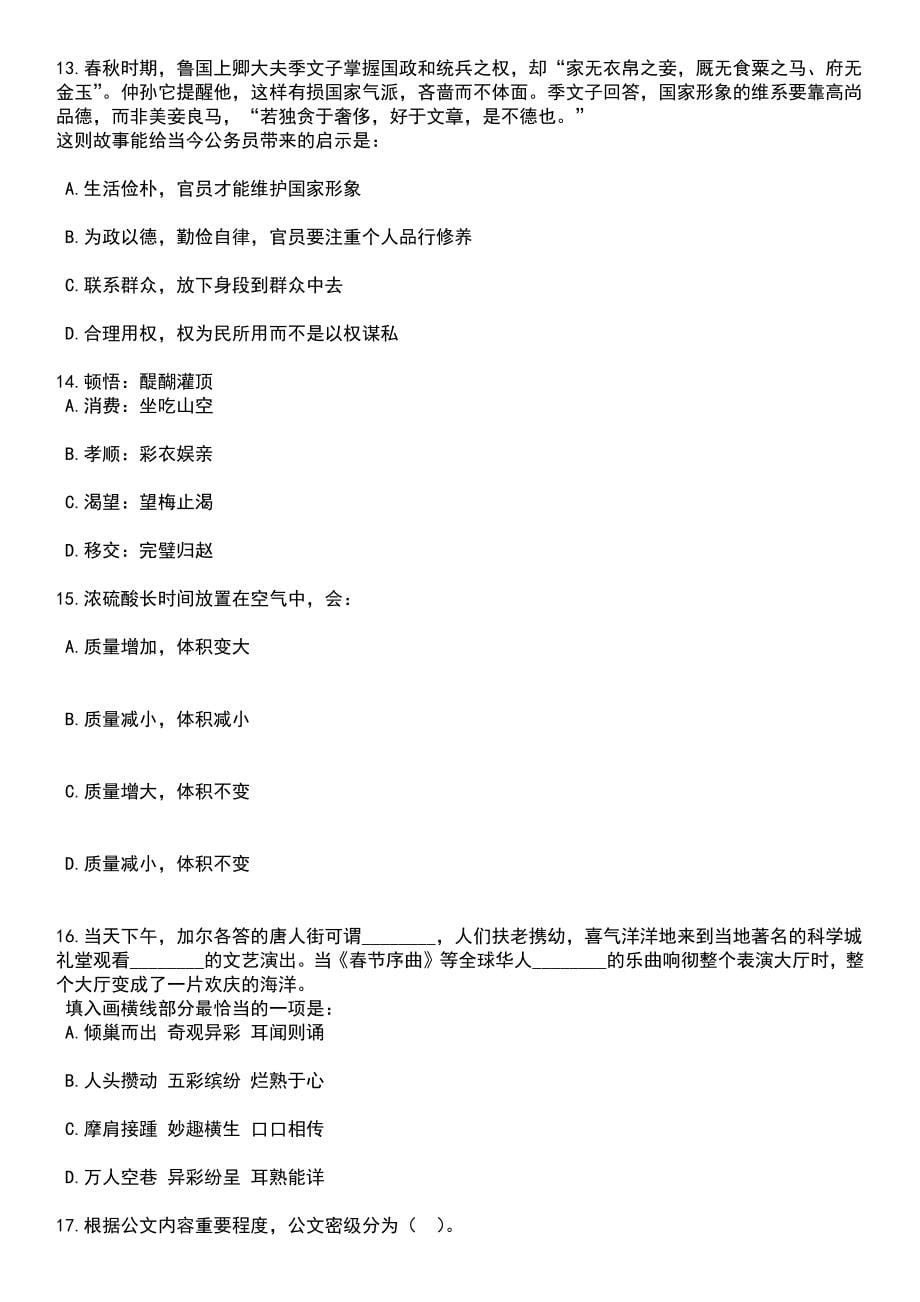 13.春秋时期，鲁国上卿大夫季文子掌握国政和统兵之权，却“家无衣帛之妾，厩无食粟之马、府无金玉”。仲孙它提醒他，这样有损国家气派，吝啬而不体面。季文子回答，国家形象的维系要靠高尚品德，而非美妾良马，“若独贪于奢侈，好于文章，是不德也。”
这则故事能给当今公务员带来的启示是：

A.生活俭朴，官员才能维护国家形象

B.为政以德，勤俭自律，官员要注重个人品行修养

C.联系群众，放下身段到群众中去

D.合理用权，权为民所用而不是以权谋私

14.顿悟：醍醐灌顶
A.消费：坐吃山空

B.孝顺：彩衣娱亲

C.渴望：望梅止渴

D.移交：完璧归赵

15.浓硫酸长时间放置在空气中，会：

A.质量增加，体积变大

B.质量减小，体积减小

C.质量增大，体积不变

D.质量减小，体积不变

16.当天下午，加尔各答的唐人街可谓________，人们扶老携幼，喜气洋洋地来到当地著名的科学城礼堂观看________的文艺演出。当《春节序曲》等全球华人________的乐曲响彻整个表演大厅时，整个大厅变成了一片欢庆的海洋。
填入画横线部分最恰当的一项是：
A.倾巢而出 奇观异彩 耳闻则诵

B.人头攒动 五彩缤纷 烂熟于心

C.摩肩接踵 妙趣横生 口口相传

D.万人空巷 异彩纷呈 耳熟能详

17.根据公文内容重要程度，公文密级分为（ ）。